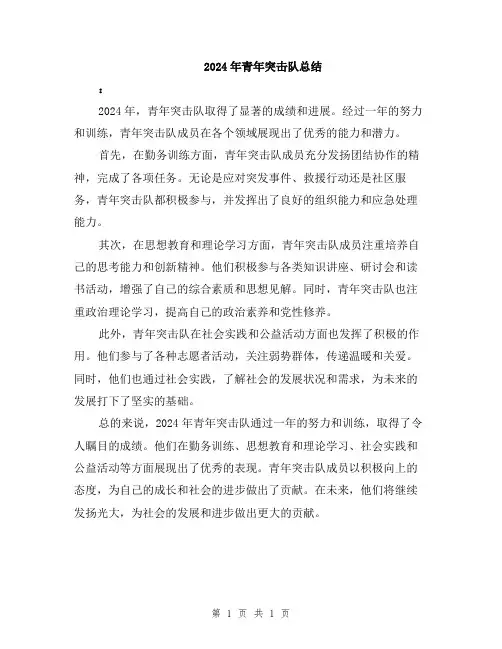 2024年青年突击队总结

:

2024年，青年突击队取得了显著的成绩和进展。经过一年的努力和训练，青年突击队成员在各个领域展现出了优秀的能力和潜力。

首先，在勤务训练方面，青年突击队成员充分发扬团结协作的精神，完成了各项任务。无论是应对突发事件、救援行动还是社区服务，青年突击队都积极参与，并发挥出了良好的组织能力和应急处理能力。

其次，在思想教育和理论学习方面，青年突击队成员注重培养自己的思考能力和创新精神。他们积极参与各类知识讲座、研讨会和读书活动，增强了自己的综合素质和思想见解。同时，青年突击队也注重政治理论学习，提高自己的政治素养和党性修养。

此外，青年突击队在社会实践和公益活动方面也发挥了积极的作用。他们参与了各种志愿者活动，关注弱势群体，传递温暖和关爱。同时，他们也通过社会实践，了解社会的发展状况和需求，为未来的发展打下了坚实的基础。

总的来说，2024年青年突击队通过一年的努力和训练，取得了令人瞩目的成绩。他们在勤务训练、思想教育和理论学习、社会实践和公益活动等方面展现出了优秀的表现。青年突击队成员以积极向上的态度，为自己的成长和社会的进步做出了贡献。在未来，他们将继续发扬光大，为社会的发展和进步做出更大的贡献。

第 1 页 共 1 页